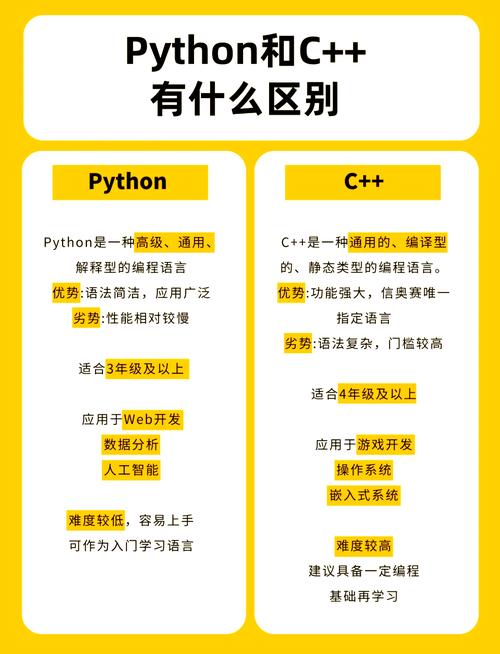 Python和C++
有什么区别

Python

Python是一种高级、通用、解释型的编程语言
优势:语法简洁，应用广泛
劣势:性能相对较慢

适合3年级及以上

应用于Web开发
数据分析
人工智能

难度较低，容易上手
可作为入门学习语言

C++

C++是一种通用的、编译型的、静态类型的编程语言。
优势:功能强大，信奥赛唯一指定语言
劣势:语法复杂，门槛较高

适合4年级及以上

应用于游戏开发
操作系统
嵌入式系统

难度较高
建议具备一定编程基础再学习